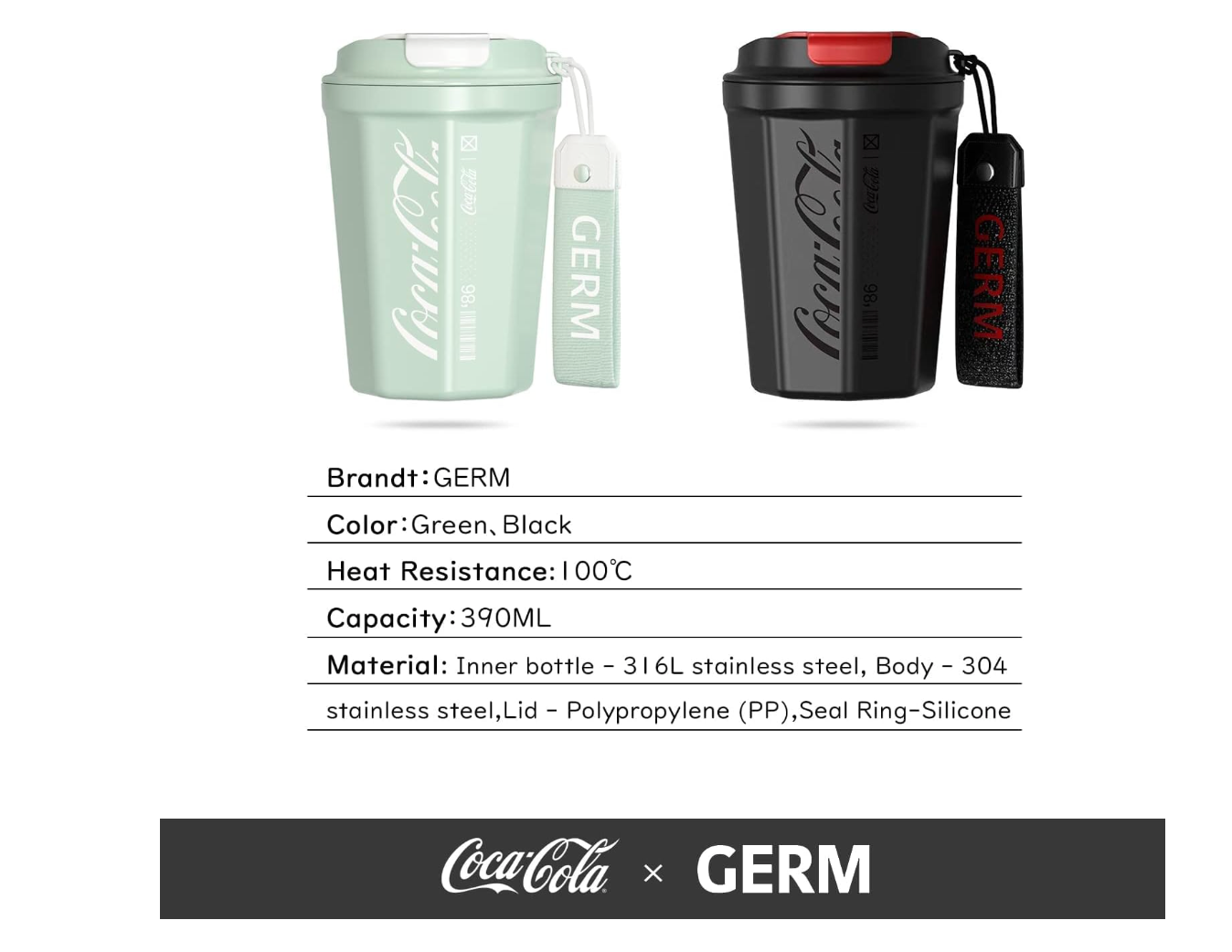 Coca-Cola
Coca-Cola
'86
GERM

Coca-Cola
Coca-Cola
'86
GERM

Brandt：GERM

Color：Green、Black

Heat Resistance：100℃

Capacity：390ML

Material: Inner bottle - 316L stainless steel, Body - 304 stainless steel,Lid - Polypropylene (PP),Seal Ring-Silicone

Coca-Cola × GERM